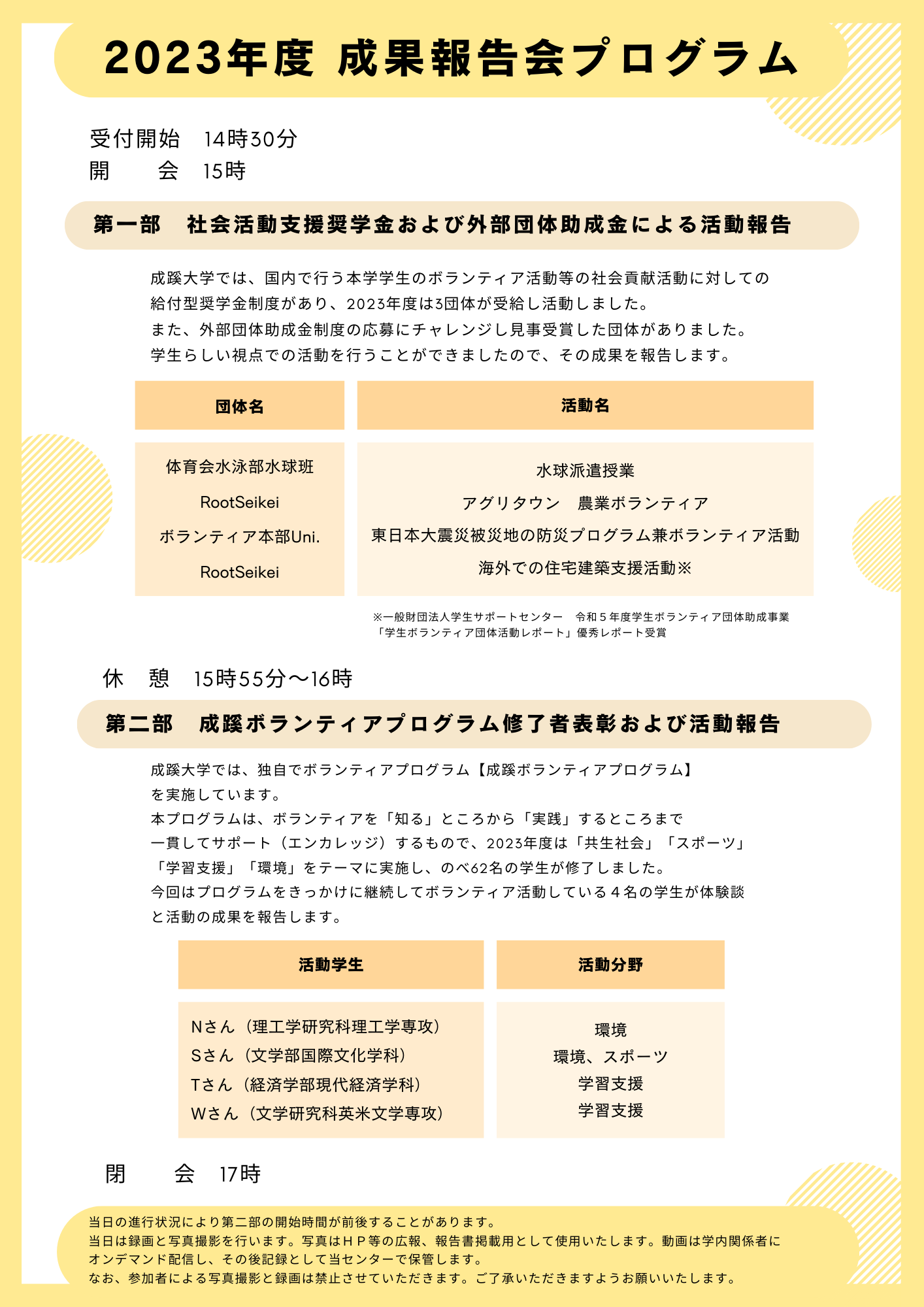 2023年度 成果報告会プログラム

受付開始　14時30分
開　　会　15時

第一部　社会活動支援奨学金および外部団体助成金による活動報告

成蹊大学では、国内で行う本学学生のボランティア活動等の社会貢献活動に対しての給付型奨学金制度があり、2023年度は3団体が受給し活動しました。
また、外部団体助成金制度の応募にチャレンジし見事受賞した団体がありました。
学生らしい視点での活動を行うことができましたので、その成果を報告します。

| 団体名 | 活動名 |
|---|---|
| 体育会水泳部水球班 | 水球派遣授業 |
| RootSeikei | アグリタウン　農業ボランティア |
| ボランティア本部Uni. | 東日本大震災被災地の防災プログラム兼ボランティア活動 |
| RootSeikei | 海外での住宅建築支援活動※ |

※一般財団法人学生サポートセンター　令和５年度学生ボランティア団体助成事業「学生ボランティア団体活動レポート」優秀レポート受賞

休　憩　15時55分～16時

第二部　成蹊ボランティアプログラム修了者表彰および活動報告

成蹊大学では、独自でボランティアプログラム【成蹊ボランティアプログラム】を実施しています。
本プログラムは、ボランティアを「知る」ところから「実践」するところまで一貫してサポート（エンカレッジ）するもので、2023年度は「共生社会」「スポーツ」「学習支援」「環境」をテーマに実施し、のべ62名の学生が修了しました。
今回はプログラムをきっかけに継続してボランティア活動している４名の学生が体験談と活動の成果を報告します。

| 活動学生 | 活動分野 |
|---|---|
| Nさん（理工学研究科理工学専攻） | 環境 |
| Sさん（文学部国際文化学科） | 環境、スポーツ |
| Tさん（経済学部現代経済学科） | 学習支援 |
| Wさん（文学研究科英米文学専攻） | 学習支援 |

閉　　会　17時

当日の進行状況により第二部の開始時間が前後することがあります。
当日は録画と写真撮影を行います。写真はＨＰ等の広報、報告書掲載用として使用いたします。動画は学内関係者にオンデマンド配信し、その後記録として当センターで保管します。
なお、参加者による写真撮影と録画は禁止させていただきます。ご了承いただきますようお願いいたします。